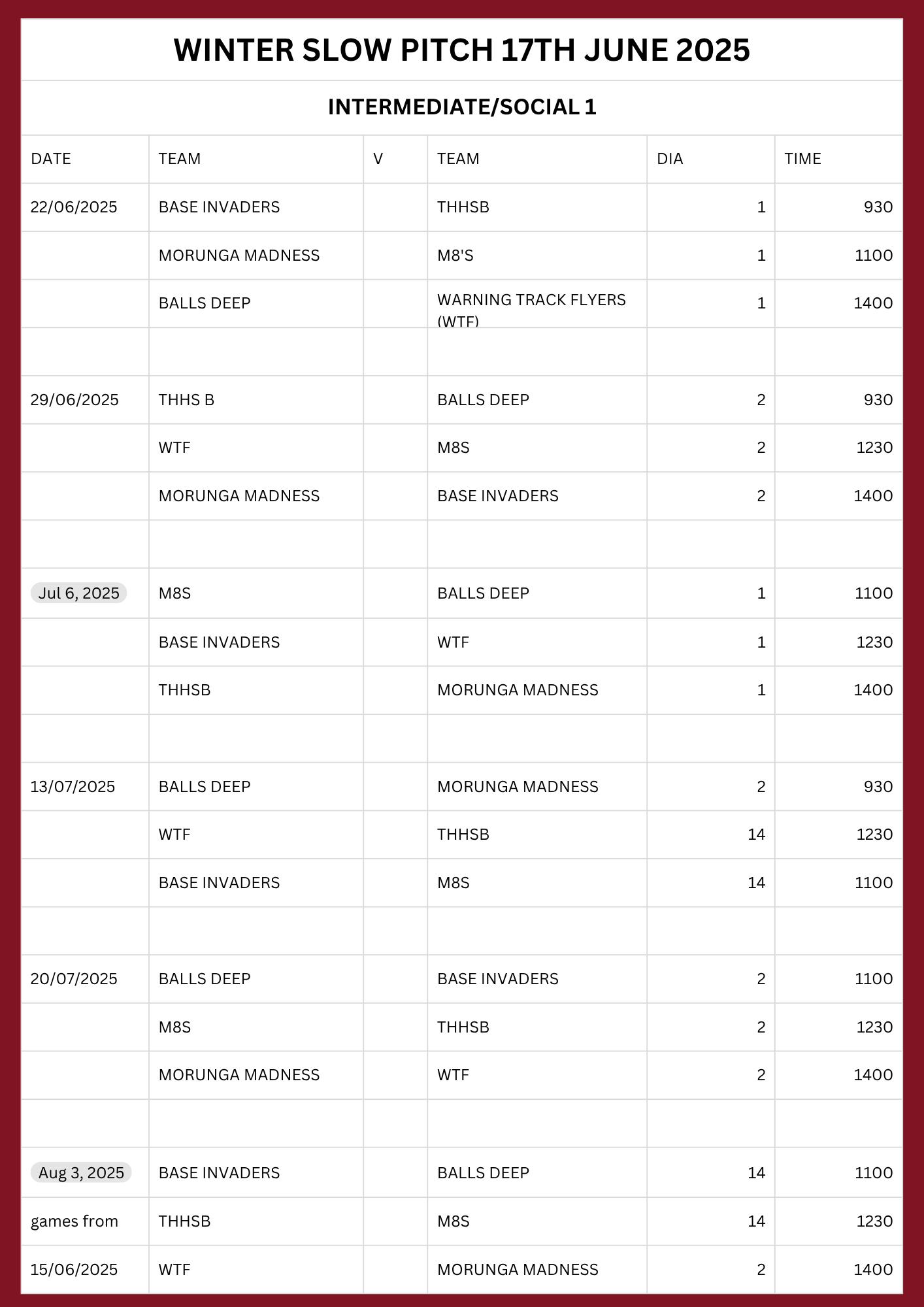 WINTER SLOW PITCH 17TH JUNE 2025

INTERMEDIATE/SOCIAL 1

| DATE | TEAM | V | TEAM | DIA | TIME |
|---|---|---|---|---|---|
| 22/06/2025 | BASE INVADERS | | THHSB | 1 | 930 |
| | MORUNGA MADNESS | | M8'S | 1 | 1100 |
| | BALLS DEEP | | WARNING TRACK FLYERS (WTF) | 1 | 1400 |
| | | | | | |
| 29/06/2025 | THHS B | | BALLS DEEP | 2 | 930 |
| | WTF | | M8S | 2 | 1230 |
| | MORUNGA MADNESS | | BASE INVADERS | 2 | 1400 |
| | | | | | |
| Jul 6, 2025 | M8S | | BALLS DEEP | 1 | 1100 |
| | BASE INVADERS | | WTF | 1 | 1230 |
| | THHSB | | MORUNGA MADNESS | 1 | 1400 |
| | | | | | |
| 13/07/2025 | BALLS DEEP | | MORUNGA MADNESS | 2 | 930 |
| | WTF | | THHSB | 14 | 1230 |
| | BASE INVADERS | | M8S | 14 | 1100 |
| | | | | | |
| 20/07/2025 | BALLS DEEP | | BASE INVADERS | 2 | 1100 |
| | M8S | | THHSB | 2 | 1230 |
| | MORUNGA MADNESS | | WTF | 2 | 1400 |
| | | | | | |
| Aug 3, 2025 | BASE INVADERS | | BALLS DEEP | 14 | 1100 |
| games from | THHSB | | M8S | 14 | 1230 |
| 15/06/2025 | WTF | | MORUNGA MADNESS | 2 | 1400 |